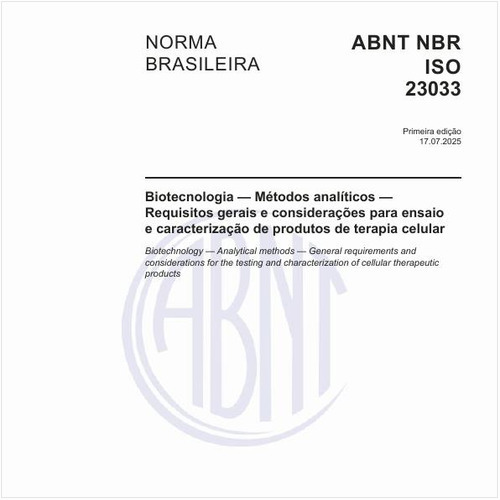 NORMA BRASILEIRA

ABNT NBR ISO 23033

Primeira edição
17.07.2025

Biotecnologia — Métodos analíticos — Requisitos gerais e considerações para ensaio e caracterização de produtos de terapia celular

Biotechnology — Analytical methods — General requirements and considerations for the testing and characterization of cellular therapeutic products

ABNT